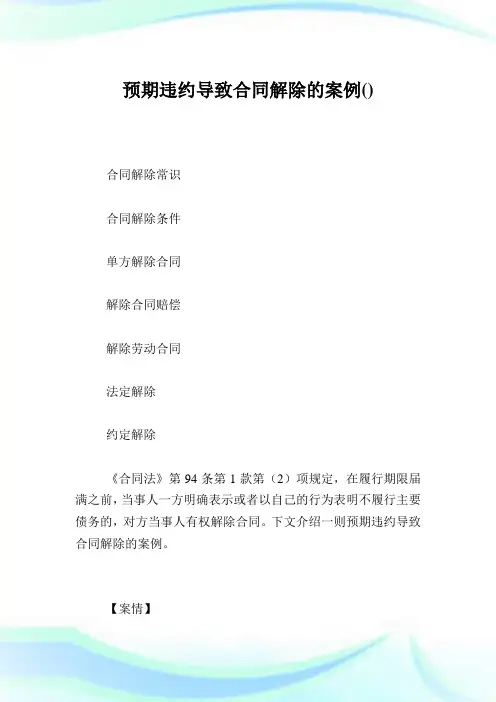 预期违约导致合同解除的案例()

合同解除常识

合同解除条件

单方解除合同

解除合同赔偿

解除劳动合同

法定解除

约定解除

《合同法》第 94 条第 1 款第（2）项规定，在履行期限届满之前，当事人一方明确表示或者以自己的行为表明不履行主要债务的，对方当事人有权解除合同。下文介绍一则预期违约导致合同解除的案例。

【案情】